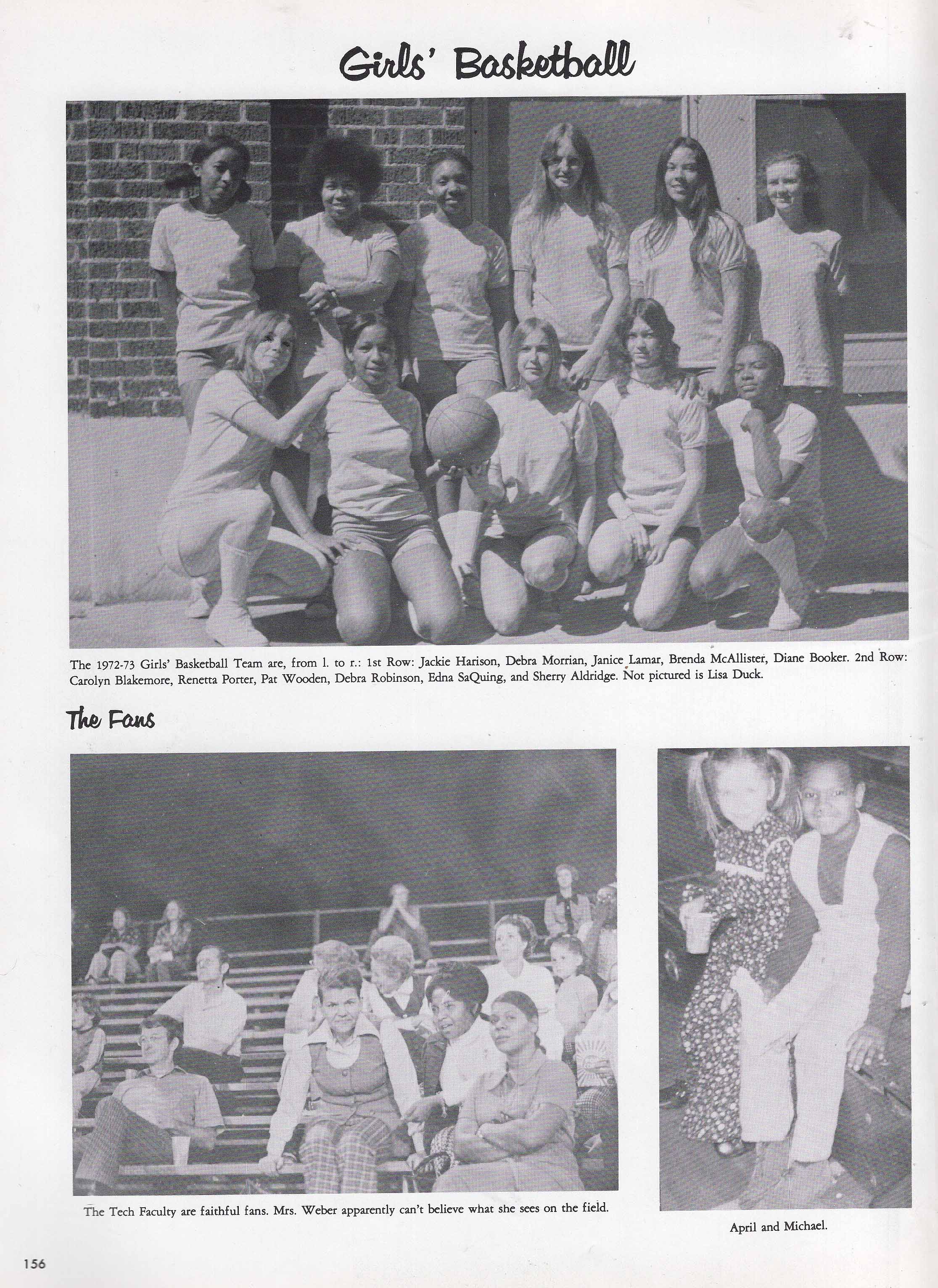 Girls' Basketball

The 1972-73 Girls' Basketball Team are, from l. to r.: 1st Row: Jackie Harison, Debra Morrian, Janice Lamar, Brenda McAllister, Diane Booker. 2nd Row: Carolyn Blakemore, Renetta Porter, Pat Wooden, Debra Robinson, Edna SaQuing, and Sherry Aldridge. Not pictured is Lisa Duck.

The Fans

The Tech Faculty are faithful fans. Mrs. Weber apparently can't believe what she sees on the field.

April and Michael.

156